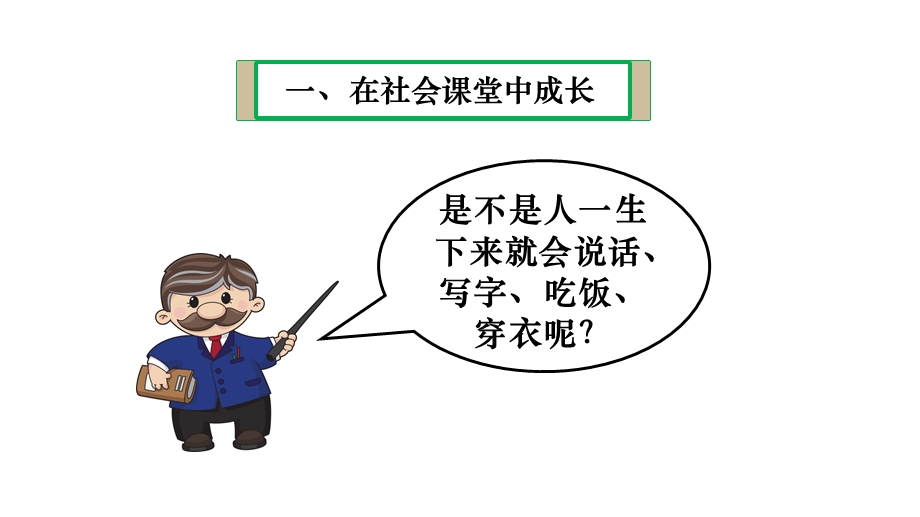 一、在社会课堂中成长

是不是人一生下来就会说话、写字、吃饭、穿衣呢?